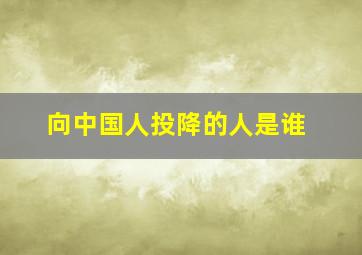 向中国人投降的人是谁